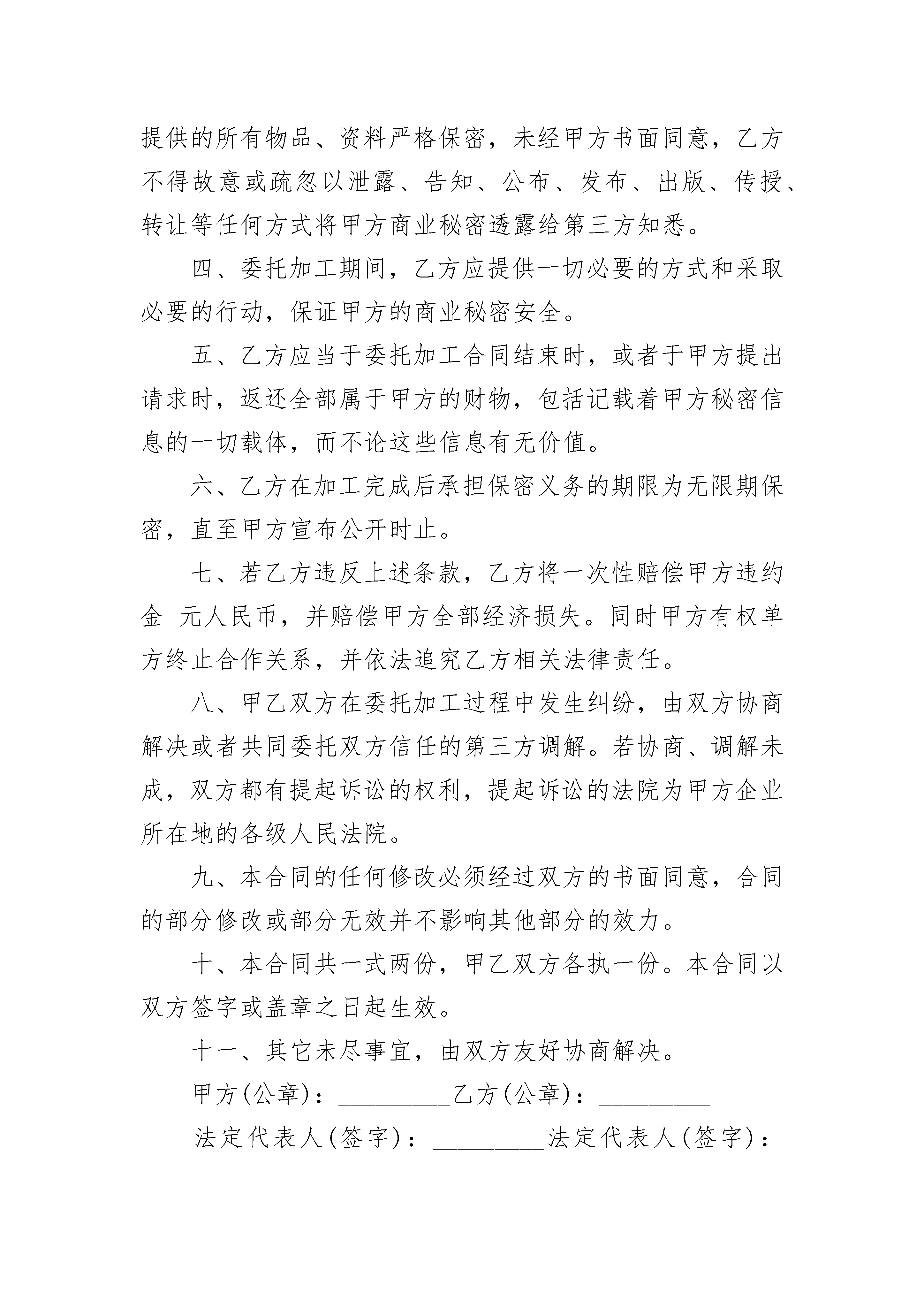 提供的所有物品、资料严格保密，未经甲方书面同意，乙方不得故意或疏忽以泄露、告知、公布、发布、出版、传授、转让等任何方式将甲方商业秘密透露给第三方知悉。

四、委托加工期间，乙方应提供一切必要的方式和采取必要的行动，保证甲方的商业秘密安全。

五、乙方应当于委托加工合同结束时，或者于甲方提出请求时，返还全部属于甲方的财物，包括记载着甲方秘密信息的一切载体，而不论这些信息有无价值。

六、乙方在加工完成后承担保密义务的期限为无限期保密，直至甲方宣布公开时止。

七、若乙方违反上述条款，乙方将一次性赔偿甲方违约金 元人民币，并赔偿甲方全部经济损失。同时甲方有权单方终止合作关系，并依法追究乙方相关法律责任。

八、甲乙双方在委托加工过程中发生纠纷，由双方协商解决或者共同委托双方信任的第三方调解。若协商、调解未成，双方都有提起诉讼的权利，提起诉讼的法院为甲方企业所在地的各级人民法院。

九、本合同的任何修改必须经过双方的书面同意，合同的部分修改或部分无效并不影响其他部分的效力。

十、本合同共一式两份，甲乙双方各执一份。本合同以双方签字或盖章之日起生效。

十一、其它未尽事宜，由双方友好协商解决。

甲方(公章)：_________乙方(公章)：_________

法定代表人(签字)：_________法定代表人(签字)：